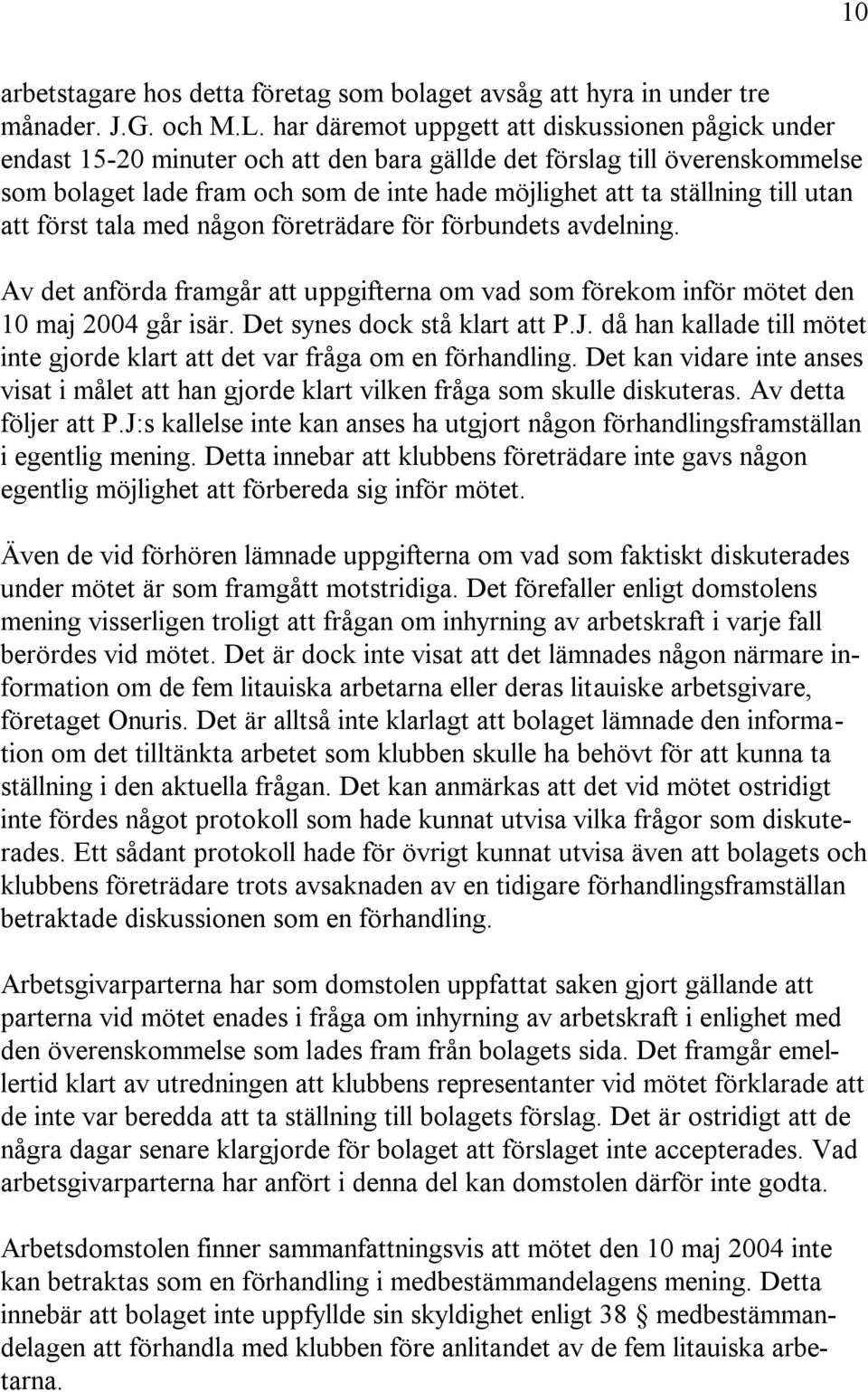 10

arbetstagare hos detta företag som bolaget avsåg att hyra in under tre månader. J.G. och M.L. har däremot uppgett att diskussionen pågick under endast 15-20 minuter och att den bara gällde det förslag till överenskommelse som bolaget lade fram och som de inte hade möjlighet att ta ställning till utan att först tala med någon företrädare för förbundets avdelning.

Av det anförda framgår att uppgifterna om vad som förekom inför mötet den 10 maj 2004 går isär. Det synes dock stå klart att P.J. då han kallade till mötet inte gjorde klart att det var fråga om en förhandling. Det kan vidare inte anses visat i målet att han gjorde klart vilken fråga som skulle diskuteras. Av detta följer att P.J:s kallelse inte kan anses ha utgjort någon förhandlingsframställan i egentlig mening. Detta innebar att klubbens företrädare inte gavs någon egentlig möjlighet att förbereda sig inför mötet.

Även de vid förhören lämnade uppgifterna om vad som faktiskt diskuterades under mötet är som framgått motstridiga. Det förefaller enligt domstolens mening visserligen troligt att frågan om inhyrning av arbetskraft i varje fall berördes vid mötet. Det är dock inte visat att det lämnades någon närmare information om de fem litauiska arbetarna eller deras litauiske arbetsgivare, företaget Onuris. Det är alltså inte klarlagt att bolaget lämnade den information om det tilltänkta arbetet som klubben skulle ha behövt för att kunna ta ställning i den aktuella frågan. Det kan anmärkas att det vid mötet ostridigt inte fördes något protokoll som hade kunnat utvisa vilka frågor som diskuterades. Ett sådant protokoll hade för övrigt kunnat utvisa även att bolagets och klubbens företrädare trots avsaknaden av en tidigare förhandlingsframställan betraktade diskussionen som en förhandling.

Arbetsgivarparterna har som domstolen uppfattat saken gjort gällande att parterna vid mötet enades i fråga om inhyrning av arbetskraft i enlighet med den överenskommelse som lades fram från bolagets sida. Det framgår emellertid klart av utredningen att klubbens representanter vid mötet förklarade att de inte var beredda att ta ställning till bolagets förslag. Det är ostridigt att de några dagar senare klargjorde för bolaget att förslaget inte accepterades. Vad arbetsgivarparterna har anfört i denna del kan domstolen därför inte godta.

Arbetsdomstolen finner sammanfattningsvis att mötet den 10 maj 2004 inte kan betraktas som en förhandling i medbestämmandelagens mening. Detta innebär att bolaget inte uppfyllde sin skyldighet enligt 38 § medbestämmandelagen att förhandla med klubben före anlitandet av de fem litauiska arbetarna.